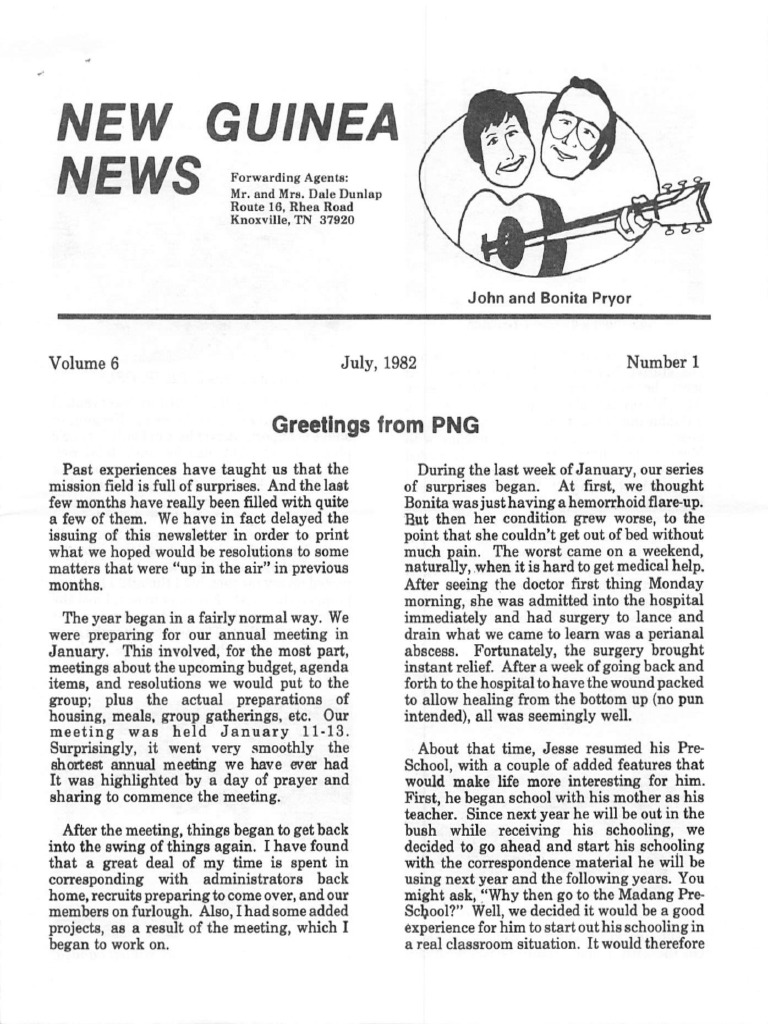 NEW GUINEA NEWS

Forwarding Agents:
Mr. and Mrs. Dale Dunlap
Route 16, Rhea Road
Knoxville, TN 37920

John and Bonita Pryor

Volume 6

July, 1982

Number 1

Greetings from PNG

Past experiences have taught us that the mission field is full of surprises. And the last few months have really been filled with quite a few of them. We have in fact delayed the issuing of this newsletter in order to print what we hoped would be resolutions to some matters that were "up in the air" in previous months.

The year began in a fairly normal way. We were preparing for our annual meeting in January. This involved, for the most part, meetings about the upcoming budget, agenda items, and resolutions we would put to the group; plus the actual preparations of housing, meals, group gatherings, etc. Our meeting was held January 11-13. Surprisingly, it went very smoothly the shortest annual meeting we have ever had It was highlighted by a day of prayer and sharing to commence the meeting.

After the meeting, things began to get back into the swing of things again. I have found that a great deal of my time is spent in corresponding with administrators back home, recruits preparing to come over, and our members on furlough. Also, I had some added projects, as a result of the meeting, which I began to work on.

During the last week of January, our series of surprises began. At first, we thought Bonita was just having a hemorrhoid flare-up. But then her condition grew worse, to the point that she couldn't get out of bed without much pain. The worst came on a weekend, naturally, when it is hard to get medical help. After seeing the doctor first thing Monday morning, she was admitted into the hospital immediately and had surgery to lance and drain what we came to learn was a perianal abscess. Fortunately, the surgery brought instant relief. After a week of going back and forth to the hospital to have the wound packed to allow healing from the bottom up (no pun intended), all was seemingly well.

About that time, Jesse resumed his Pre-School, with a couple of added features that would make life more interesting for him. First, he began school with his mother as his teacher. Since next year he will be out in the bush while receiving his schooling, we decided to go ahead and start his schooling with the correspondence material he will be using next year and the following years. You might ask, "Why then go to the Madang Pre-School?" Well, we decided it would be a good experience for him to start out his schooling in a real classroom situation. It would therefore